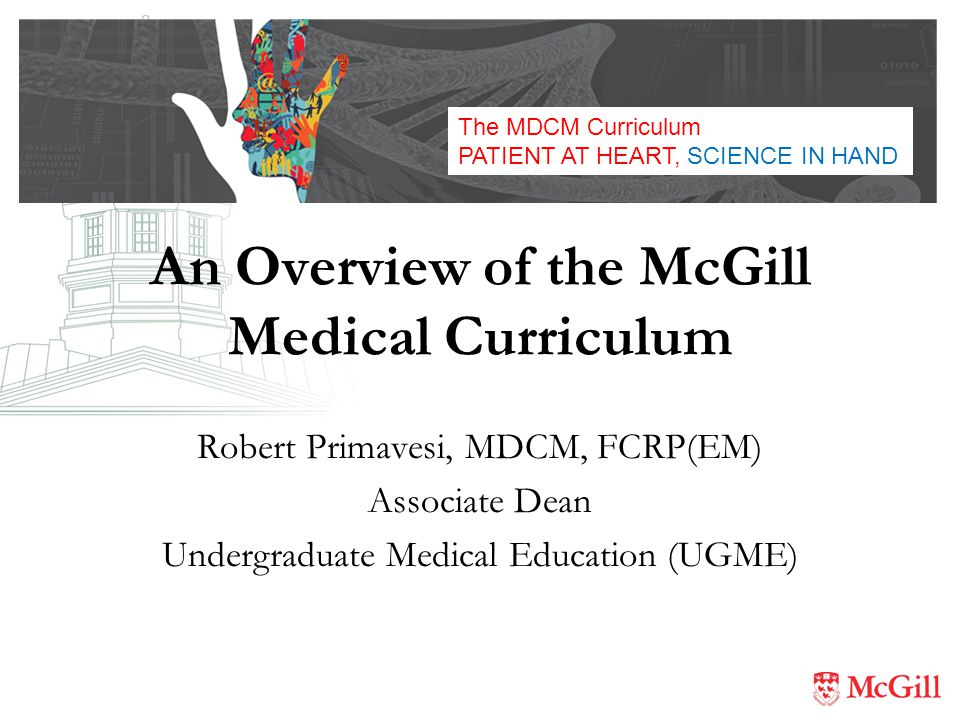 The MDCM Curriculum
PATIENT AT HEART, SCIENCE IN HAND

An Overview of the McGill Medical Curriculum

Robert Primavesi, MDCM, FCRP(EM)
Associate Dean
Undergraduate Medical Education (UGME)

McGill